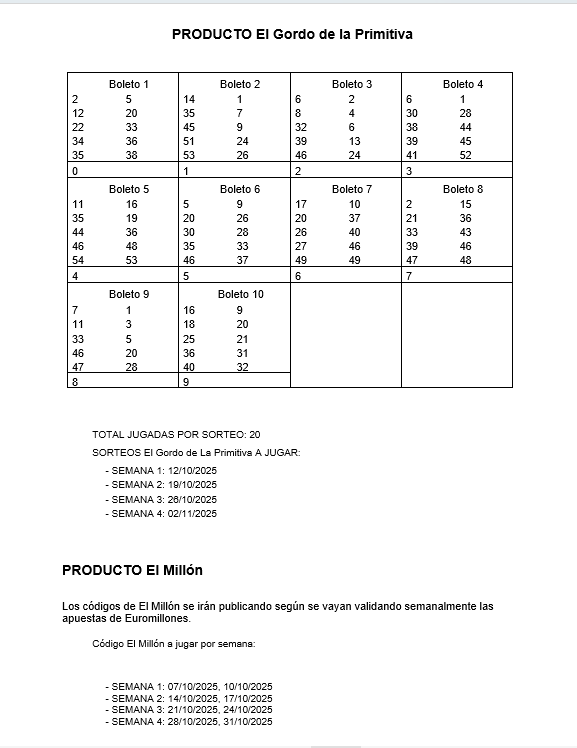 PRODUCTO El Gordo de la Primitiva

| Boleto 1 | Boleto 2 | Boleto 3 | Boleto 4 |
|---|---|---|---|
| 2 5 | 14 1 | 6 2 | 6 1 |
| 12 20 | 35 7 | 8 4 | 30 28 |
| 22 33 | 45 9 | 32 6 | 38 44 |
| 34 36 | 51 24 | 39 13 | 39 45 |
| 35 38 | 53 26 | 46 24 | 41 52 |
| 0 | 1 | 2 | 3 |
| Boleto 5 | Boleto 6 | Boleto 7 | Boleto 8 |
| 11 16 | 5 9 | 17 10 | 2 15 |
| 35 19 | 20 26 | 20 37 | 21 36 |
| 44 36 | 30 28 | 26 40 | 33 43 |
| 46 48 | 35 33 | 27 46 | 39 46 |
| 54 53 | 46 37 | 49 49 | 47 48 |
| 4 | 5 | 6 | 7 |
| Boleto 9 | Boleto 10 | | |
| 7 1 | 16 9 | | |
| 11 3 | 18 20 | | |
| 33 5 | 25 21 | | |
| 46 20 | 36 31 | | |
| 47 28 | 40 32 | | |
| 8 | 9 | | |

TOTAL JUGADAS POR SORTEO: 20

SORTEOS El Gordo de La Primitiva A JUGAR:

- SEMANA 1: 12/10/2025
- SEMANA 2: 19/10/2025
- SEMANA 3: 26/10/2025
- SEMANA 4: 02/11/2025

PRODUCTO El Millón

Los códigos de El Millón se irán publicando según se vayan validando semanalmente las apuestas de Euromillones.

Código El Millón a jugar por semana:

- SEMANA 1: 07/10/2025, 10/10/2025
- SEMANA 2: 14/10/2025, 17/10/2025
- SEMANA 3: 21/10/2025, 24/10/2025
- SEMANA 4: 28/10/2025, 31/10/2025